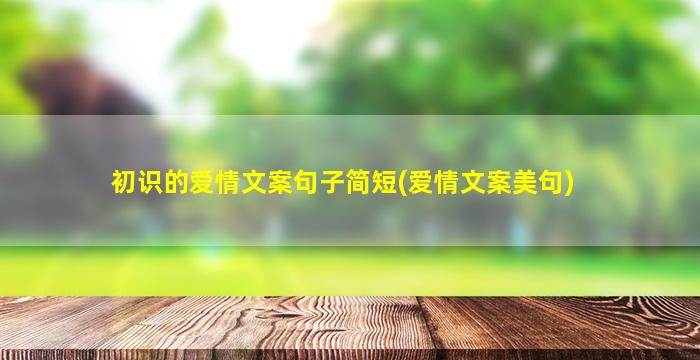 初识的爱情文案句子简短(爱情文案美句)